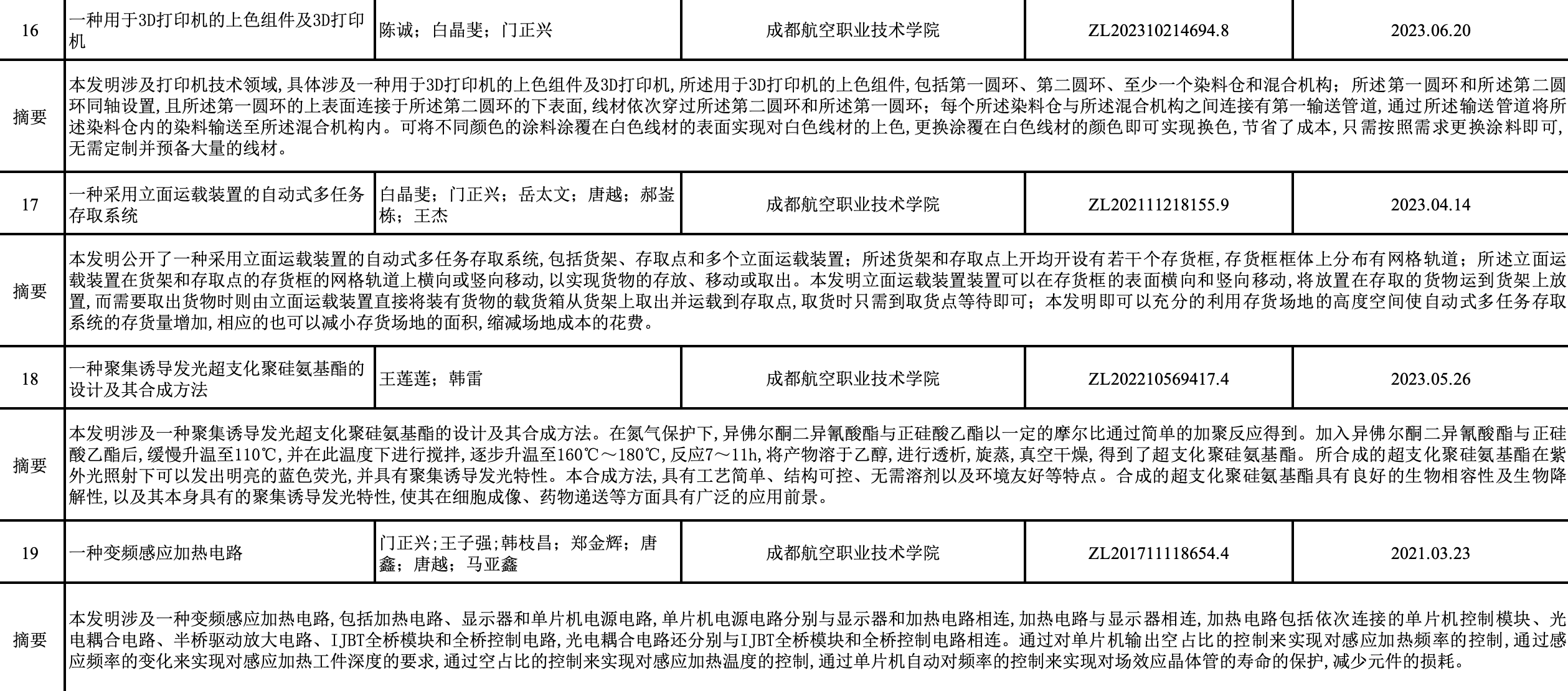 | 16 | 一种用于3D打印机的上色组件及3D打印机 | 陈诚；白晶斐；门正兴 | 成都航空职业技术学院 | ZL202310214694.8 | 2023.06.20 |
|---|---|---|---|---|---|
| 摘要 | 本发明涉及打印机技术领域,具体涉及一种用于3D打印机的上色组件及3D打印机,所述用于3D打印机的上色组件,包括第一圆环、第二圆环、至少一个染料仓和混合机构；所述第一圆环和所述第二圆环同轴设置,且所述第一圆环的上表面连接于所述第二圆环的下表面,线材依次穿过所述第二圆环和所述第一圆环；每个所述染料仓与所述混合机构之间连接有第一输送管道,通过所述输送管道将所述染料仓内的染料输送至所述混合机构内。可将不同颜色的涂料涂覆在白色线材的表面实现对白色线材的上色,更换涂覆在白色线材的颜色即可实现换色,节省了成本,只需按照需求更换涂料即可,无需定制并预备大量的线材。 | | | | |
| 17 | 一种采用立面运载装置的自动式多任务存取系统 | 白晶斐；门正兴；岳太文；唐越；郝崟栋；王杰 | 成都航空职业技术学院 | ZL202111218155.9 | 2023.04.14 |
| 摘要 | 本发明公开了一种采用立面运载装置的自动式多任务存取系统,包括货架、存取点和多个立面运载装置；所述货架和存取点上开均开设有若干个存货框,存货框框体上分布有网格轨道；所述立面运载装置在货架和存取点的存货框的网格轨道上横向或竖向移动,以实现货物的存放、移动或取出。本发明立面运载装置装置可以在存货框的表面横向和竖向移动,将放置在存取的货物运到货架上放置,而需要取出货物时则由立面运载装置直接将装有货物的载货箱从货架上取出并运载到存取点,取货时只需到取货点等待即可；本发明即可以充分的利用存货场地的高度空间使自动式多任务存取系统的存货量增加,相应的也可以减小存货场地的面积,缩减场地成本的花费。 | | | | |
| 18 | 一种聚集诱导发光超支化聚硅氨基酯的设计及其合成方法 | 王莲莲；韩雷 | 成都航空职业技术学院 | ZL202210569417.4 | 2023.05.26 |
| 摘要 | 本发明涉及一种聚集诱导发光超支化聚硅氨基酯的设计及其合成方法。在氮气保护下,异佛尔酮二异氰酸酯与正硅酸乙酯以一定的摩尔比通过简单的加聚反应得到。加入异佛尔酮二异氰酸酯与正硅酸乙酯后,缓慢升温至110℃,并在此温度下进行搅拌,逐步升温至160℃～180℃,反应7～11h,将产物溶于乙醇,进行透析,旋蒸,真空干燥,得到了超支化聚硅氨基酯。所合成的超支化聚硅氨基酯在紫外光照射下可以发出明亮的蓝色荧光,并具有聚集诱导发光特性。本合成方法,具有工艺简单、结构可控、无需溶剂以及环境友好等特点。合成的超支化聚硅氨基酯具有良好的生物相容性及生物降解性,以及其本身具有的聚集诱导发光特性,使其在细胞成像、药物递送等方面具有广泛的应用前景。 | | | | |
| 19 | 一种变频感应加热电路 | 门正兴;王子强;韩枝昌；郑金辉；唐鑫；唐越；马亚鑫 | 成都航空职业技术学院 | ZL201711118654.4 | 2021.03.23 |
| 摘要 | 本发明涉及一种变频感应加热电路,包括加热电路、显示器和单片机电源电路,单片机电源电路分别与显示器和加热电路相连,加热电路与显示器相连,加热电路包括依次连接的单片机控制模块、光电耦合电路、半桥驱动放大电路、IJBT全桥模块和全桥控制电路,光电耦合电路还分别与IJBT全桥模块和全桥控制电路相连。通过对单片机输出空占比的控制来实现对感应加热频率的控制,通过感应频率的变化来实现对感应加热工件深度的要求,通过空占比的控制来实现对感应加热温度的控制,通过单片机自动对频率的控制来实现对场效应晶体管的寿命的保护,减少元件的损耗。 | | | | |